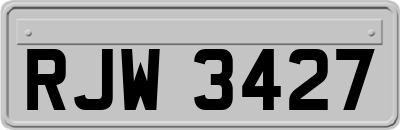 RJW 3427